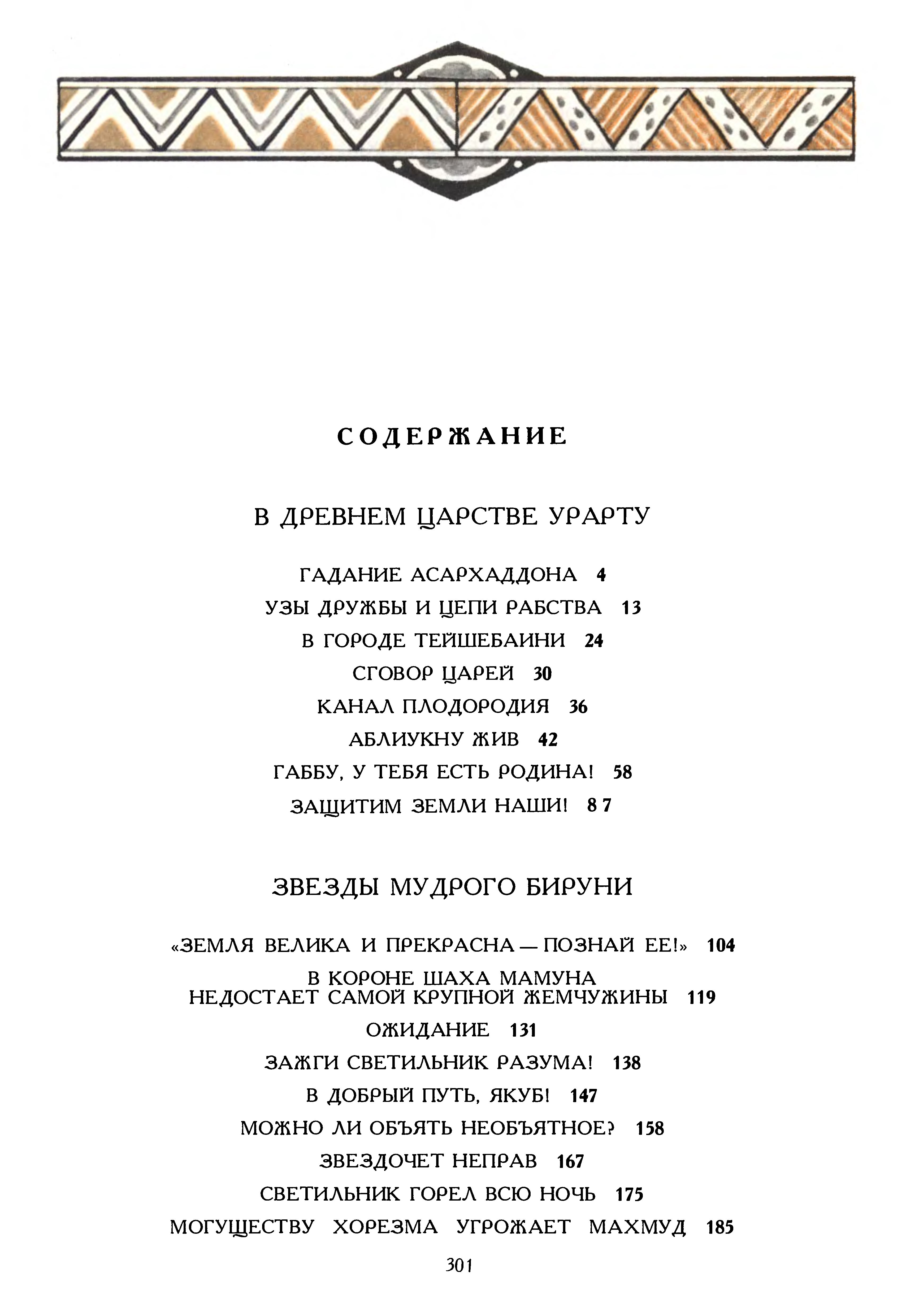 СОДЕРЖАНИЕ

В ДРЕВНЕМ ЦАРСТВЕ УРАРТУ

ГАДАНИЕ АСАРХАДДОНА 4
УЗЫ ДРУЖБЫ И ЦЕПИ РАБСТВА 13
В ГОРОДЕ ТЕЙШЕБАИНИ 24
СГОВОР ЦАРЕЙ 30
КАНАЛ ПЛОДОРОДИЯ 36
АБЛИУКНУ ЖИВ 42
ГАББУ, У ТЕБЯ ЕСТЬ РОДИНА! 58
ЗАЩИТИМ ЗЕМЛИ НАШИ! 87

ЗВЕЗДЫ МУДРОГО БИРУНИ

«ЗЕМЛЯ ВЕЛИКА И ПРЕКРАСНА — ПОЗНАЙ ЕЕ!» 104
В КОРОНЕ ШАХА МАМУНА НЕДОСТАЕТ САМОЙ КРУПНОЙ ЖЕМЧУЖИНЫ 119
ОЖИДАНИЕ 131
ЗАЖГИ СВЕТИЛЬНИК РАЗУМА! 138
В ДОБРЫЙ ПУТЬ, ЯКУБ! 147
МОЖНО ЛИ ОБЪЯТЬ НЕОБЪЯТНОЕ? 158
ЗВЕЗДОЧЕТ НЕПРАВ 167
СВЕТИЛЬНИК ГОРЕЛ ВСЮ НОЧЬ 175
МОГУЩЕСТВУ ХОРЕЗМА УГРОЖАЕТ МАХМУД 185

301